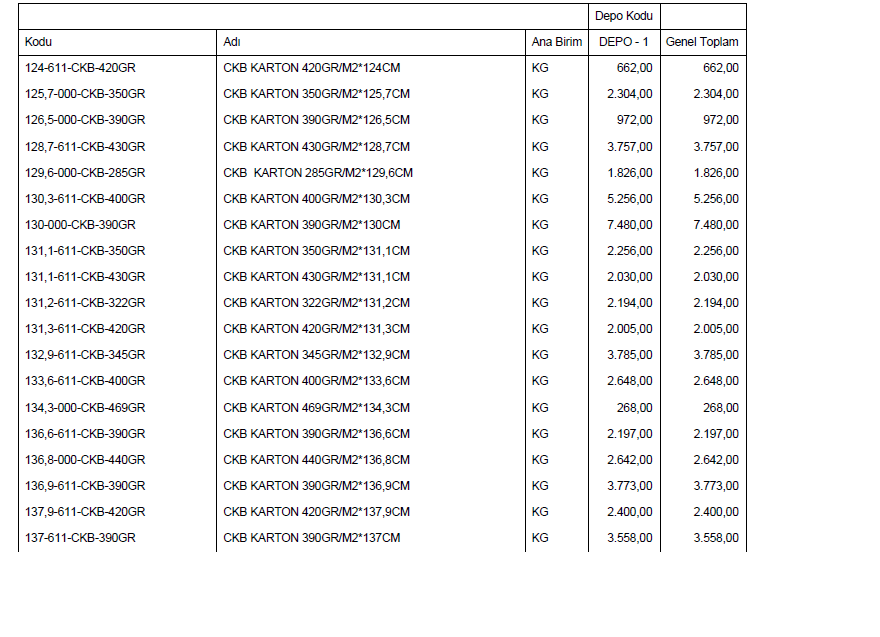 | | | | Depo Kodu | |
|---|---|---|---|---|
| Kodu | Adı | Ana Birim | DEPO - 1 | Genel Toplam |
| 124-611-CKB-420GR | CKB KARTON 420GR/M2*124CM | KG | 662,00 | 662,00 |
| 125,7-000-CKB-350GR | CKB KARTON 350GR/M2*125,7CM | KG | 2.304,00 | 2.304,00 |
| 126,5-000-CKB-390GR | CKB KARTON 390GR/M2*126,5CM | KG | 972,00 | 972,00 |
| 128,7-611-CKB-430GR | CKB KARTON 430GR/M2*128,7CM | KG | 3.757,00 | 3.757,00 |
| 129,6-000-CKB-285GR | CKB KARTON 285GR/M2*129,6CM | KG | 1.826,00 | 1.826,00 |
| 130,3-611-CKB-400GR | CKB KARTON 400GR/M2*130,3CM | KG | 5.256,00 | 5.256,00 |
| 130-000-CKB-390GR | CKB KARTON 390GR/M2*130CM | KG | 7.480,00 | 7.480,00 |
| 131,1-611-CKB-350GR | CKB KARTON 350GR/M2*131,1CM | KG | 2.256,00 | 2.256,00 |
| 131,1-611-CKB-430GR | CKB KARTON 430GR/M2*131,1CM | KG | 2.030,00 | 2.030,00 |
| 131,2-611-CKB-322GR | CKB KARTON 322GR/M2*131,2CM | KG | 2.194,00 | 2.194,00 |
| 131,3-611-CKB-420GR | CKB KARTON 420GR/M2*131,3CM | KG | 2.005,00 | 2.005,00 |
| 132,9-611-CKB-345GR | CKB KARTON 345GR/M2*132,9CM | KG | 3.785,00 | 3.785,00 |
| 133,6-611-CKB-400GR | CKB KARTON 400GR/M2*133,6CM | KG | 2.648,00 | 2.648,00 |
| 134,3-000-CKB-469GR | CKB KARTON 469GR/M2*134,3CM | KG | 268,00 | 268,00 |
| 136,6-611-CKB-390GR | CKB KARTON 390GR/M2*136,6CM | KG | 2.197,00 | 2.197,00 |
| 136,8-000-CKB-440GR | CKB KARTON 440GR/M2*136,8CM | KG | 2.642,00 | 2.642,00 |
| 136,9-611-CKB-390GR | CKB KARTON 390GR/M2*136,9CM | KG | 3.773,00 | 3.773,00 |
| 137,9-611-CKB-420GR | CKB KARTON 420GR/M2*137,9CM | KG | 2.400,00 | 2.400,00 |
| 137-611-CKB-390GR | CKB KARTON 390GR/M2*137CM | KG | 3.558,00 | 3.558,00 |